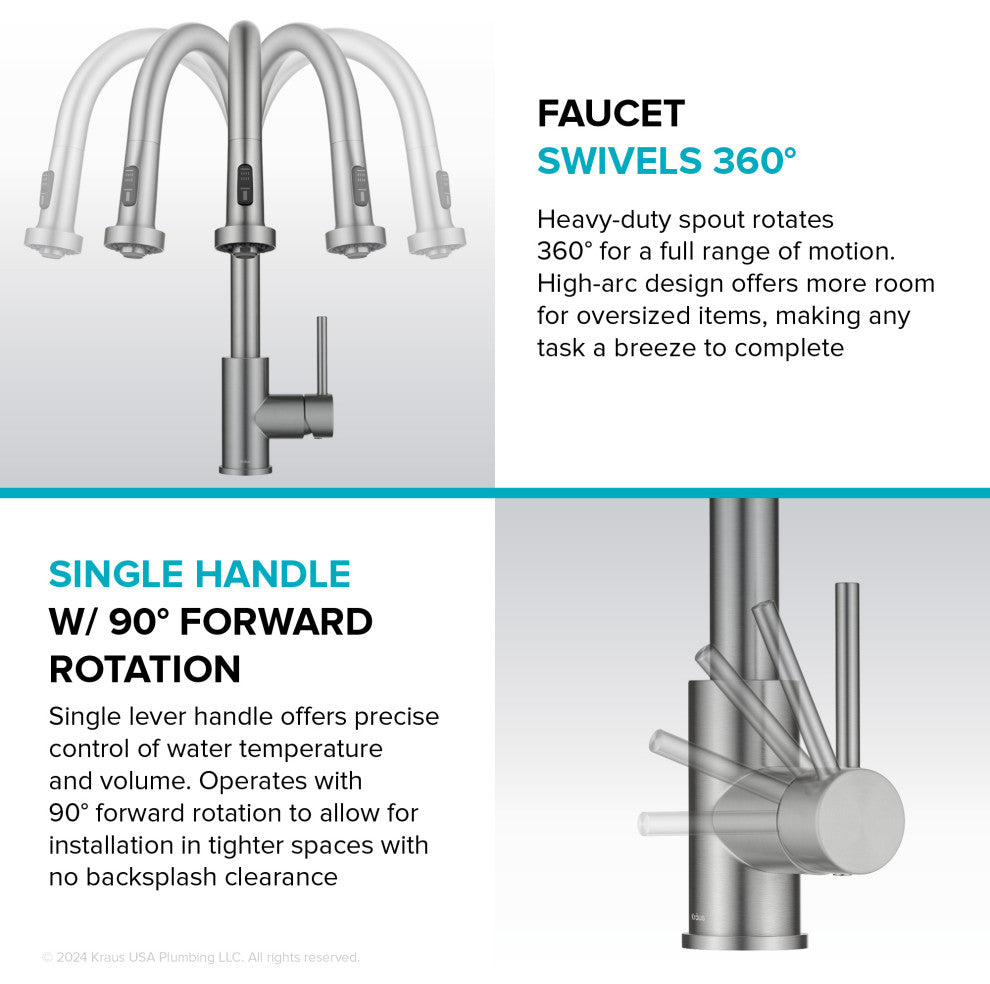 FAUCET
SWIVELS 360°

Heavy-duty spout rotates 360° for a full range of motion. High-arc design offers more room for oversized items, making any task a breeze to complete

SINGLE HANDLE
W/ 90° FORWARD ROTATION

Single lever handle offers precise control of water temperature and volume. Operates with 90° forward rotation to allow for installation in tighter spaces with no backsplash clearance

kraus

© 2024 Kraus USA Plumbing LLC. All rights reserved.